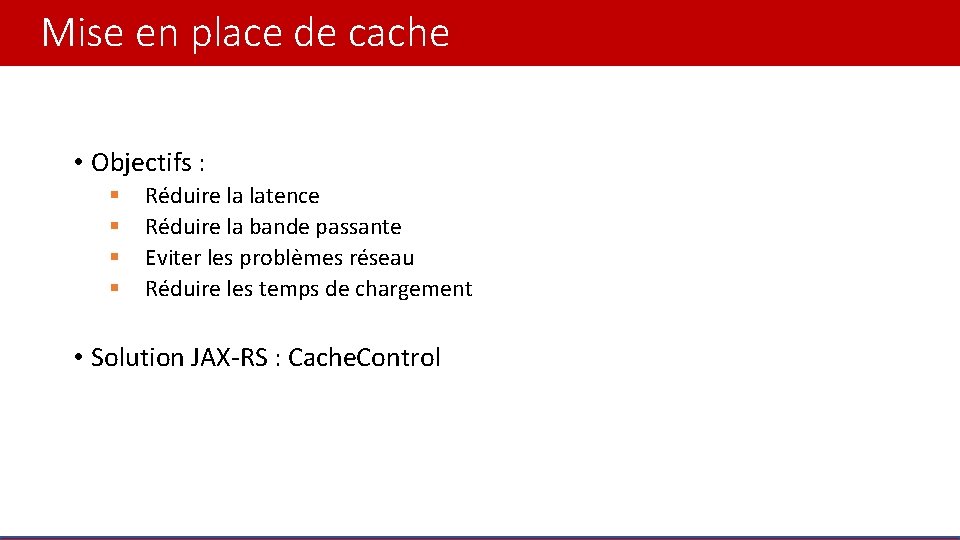 Mise en place de cache

• Objectifs :

▪ Réduire la latence
▪ Réduire la bande passante
▪ Eviter les problèmes réseau
▪ Réduire les temps de chargement

• Solution JAX-RS : CacheControl